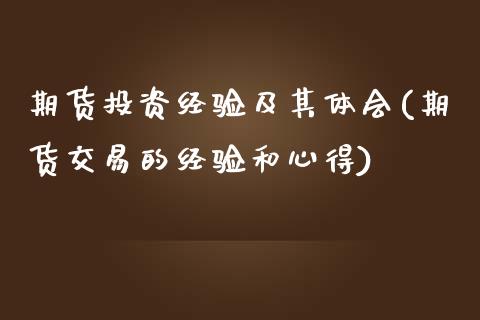 期货投资经验及其体会(期货交易的经验和心得)